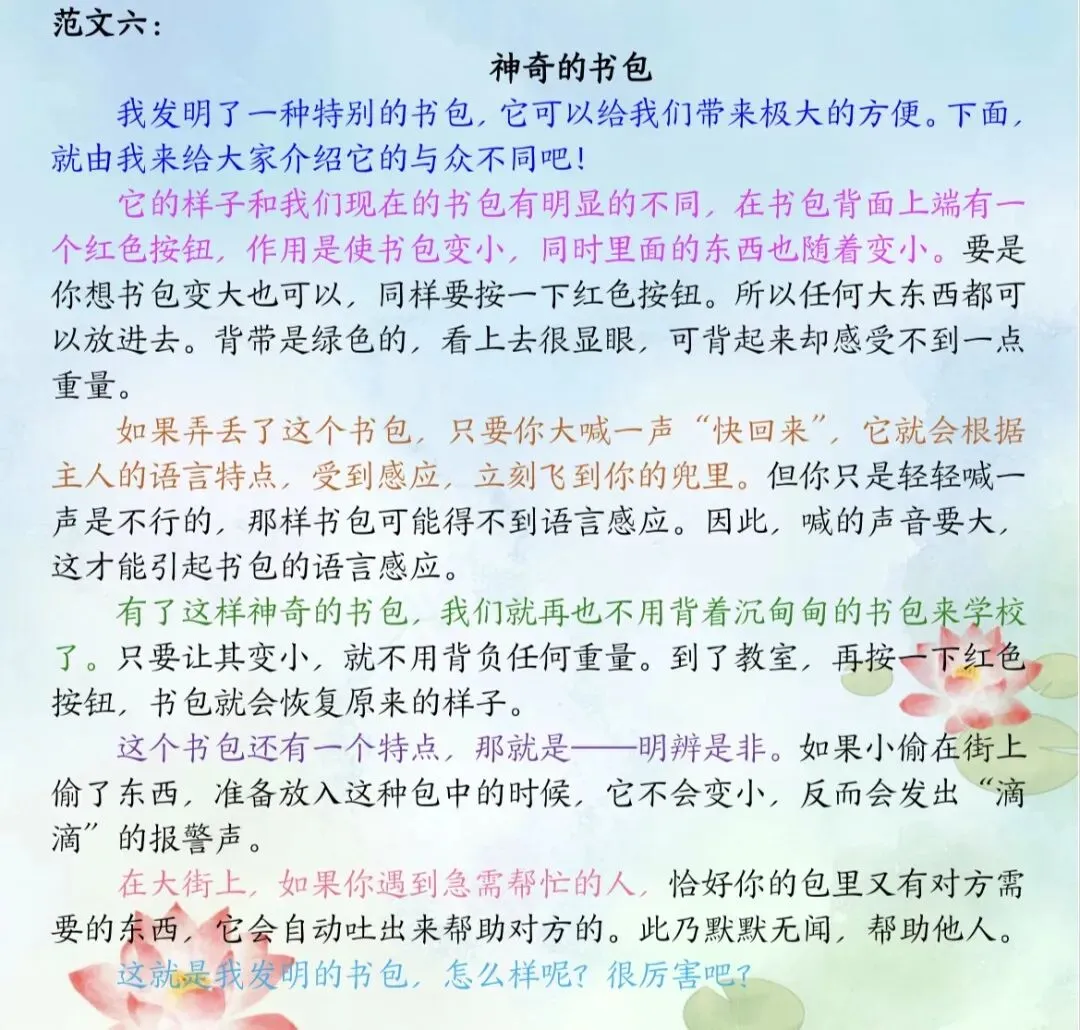 范文六：

神奇的书包

我发明了一种特别的书包，它可以给我们带来极大的方便。下面，就由我来给大家介绍它的与众不同吧！

它的样子和我们现在的书包有明显的不同，在书包背面上端有一个红色按钮，作用是使书包变小，同时里面的东西也随着变小。要是你想书包变大也可以，同样要按一下红色按钮。所以任何大东西都可以放进去。背带是绿色的，看上去很显眼，可背起来却感受不到一点重量。

如果弄丢了这个书包，只要你大喊一声“快回来”，它就会根据主人的语言特点，受到感应，立刻飞到你的兜里。但你只是轻轻喊一声是不行的，那样书包可能得不到语言感应。因此，喊的声音要大，这才能引起书包的语言感应。

有了这样神奇的书包，我们就再也不用背着沉甸甸的书包来学校了。只要让其变小，就不用背负任何重量。到了教室，再按一下红色按钮，书包就会恢复原来的样子。

这个书包还有一个特点，那就是——明辨是非。如果小偷在街上偷了东西，准备放入这种包中的时候，它不会变小，反而会发出“滴滴”的报警声。

在大街上，如果你遇到急需帮忙的人，恰好你的包里又有对方需要的东西，它会自动吐出来帮助对方的。此乃默默无闻，帮助他人。

这就是我发明的书包，怎么样呢？很厉害吧？